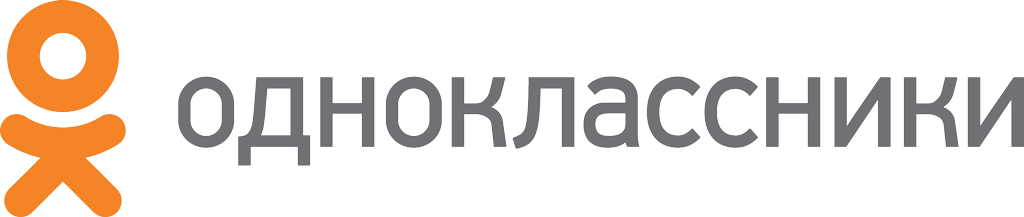 одноклассники